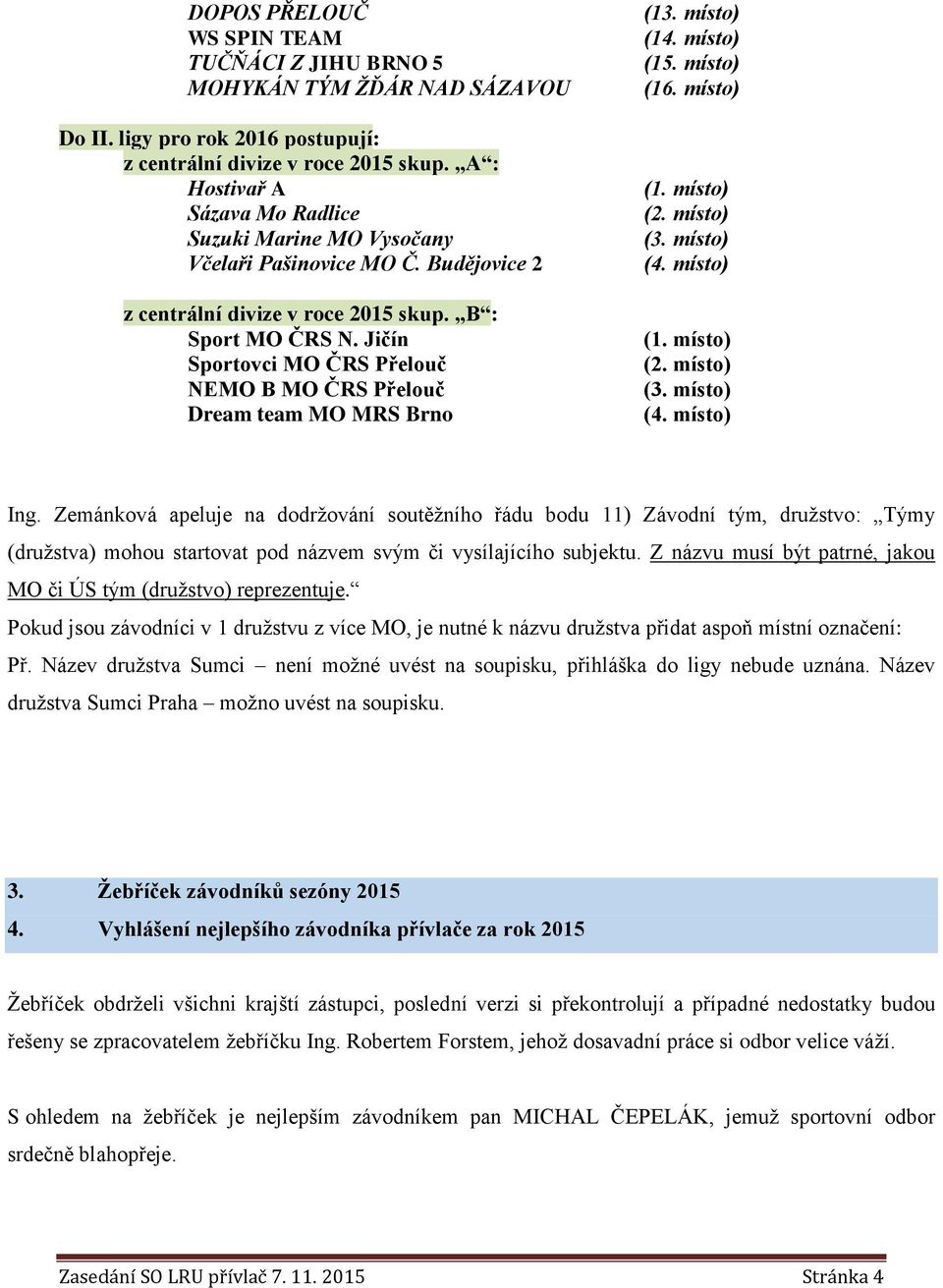 DOPOS PŘELOUČ (13. místo)
WS SPIN TEAM (14. místo)
TUČŇÁCI Z JIHU BRNO 5 (15. místo)
MOHYKÁN TÝM ŽĎÁR NAD SÁZAVOU (16. místo)

Do II. ligy pro rok 2016 postupují:
z centrální divize v roce 2015 skup. „A“:
Hostivař A (1. místo)
Sázava Mo Radlice (2. místo)
Suzuki Marine MO Vysočany (3. místo)
Včelaři Pašinovice MO Č. Budějovice 2 (4. místo)

z centrální divize v roce 2015 skup. „B“:
Sport MO ČRS N. Jičín (1. místo)
Sportovci MO ČRS Přelouč (2. místo)
NEMO B MO ČRS Přelouč (3. místo)
Dream team MO MRS Brno (4. místo)

Ing. Zemánková apeluje na dodržování soutěžního řádu bodu 11) Závodní tým, družstvo: „Týmy (družstva) mohou startovat pod názvem svým či vysílajícího subjektu. Z názvu musí být patrné, jakou MO či ÚS tým (družstvo) reprezentuje.“
Pokud jsou závodníci v 1 družstvu z více MO, je nutné k názvu družstva přidat aspoň místní označení: Př. Název družstva Sumci – není možné uvést na soupisku, přihláška do ligy nebude uznána. Název družstva Sumci Praha – možno uvést na soupisku.

3. Žebříček závodníků sezóny 2015
4. Vyhlášení nejlepšího závodníka přívlače za rok 2015

Žebříček obdrželi všichni krajští zástupci, poslední verzi si překontrolují a případné nedostatky budou řešeny se zpracovatelem žebříčku Ing. Robertem Forstem, jehož dosavadní práce si odbor velice váží.

S ohledem na žebříček je nejlepším závodníkem pan MICHAL ČEPELÁK, jemuž sportovní odbor srdečně blahopřeje.

Zasedání SO LRU přívlač 7. 11. 2015 Stránka 4